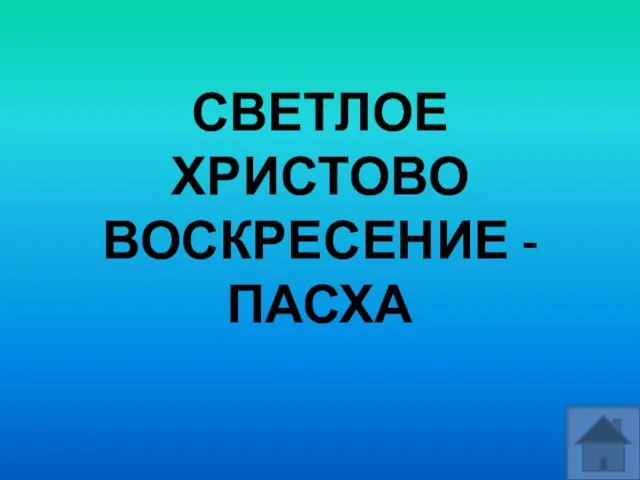 СВЕТЛОЕ ХРИСТОВО ВОСКРЕСЕНИЕ - ПАСХА